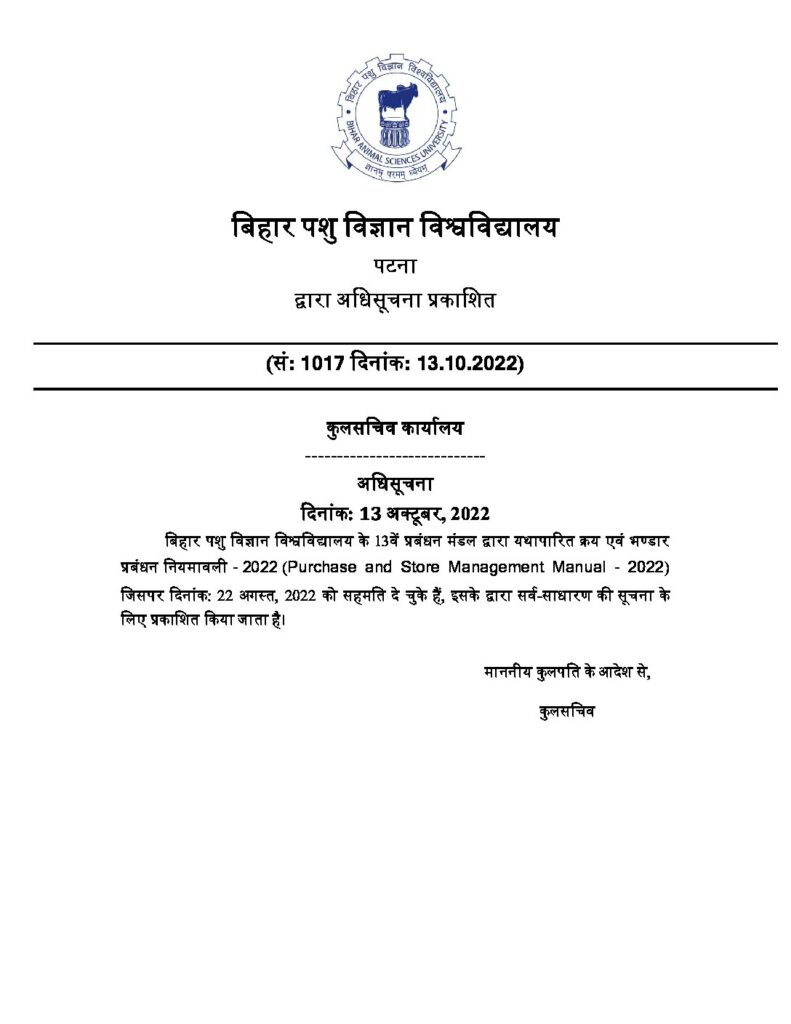 बिहार पशु विज्ञान विश्वविद्यालय
BIHAR ANIMAL SCIENCES UNIVERSITY
ज्ञानम् परमम् ध्येयम्

बिहार पशु विज्ञान विश्वविद्यालय

पटना

द्वारा अधिसूचना प्रकाशित

(सं: 1017 दिनांक: 13.10.2022)

कुलसचिव कार्यालय

----------------------------

अधिसूचना

दिनांक: 13 अक्टूबर, 2022

बिहार पशु विज्ञान विश्वविद्यालय के 13वें प्रबंधन मंडल द्वारा यथापारित क्रय एवं भण्डार प्रबंधन नियमावली - 2022 (Purchase and Store Management Manual - 2022) जिसपर दिनांक: 22 अगस्त, 2022 को सहमति दे चुके हैं, इसके द्वारा सर्व-साधारण की सूचना के लिए प्रकाशित किया जाता है।

माननीय कुलपति के आदेश से,

कुलसचिव